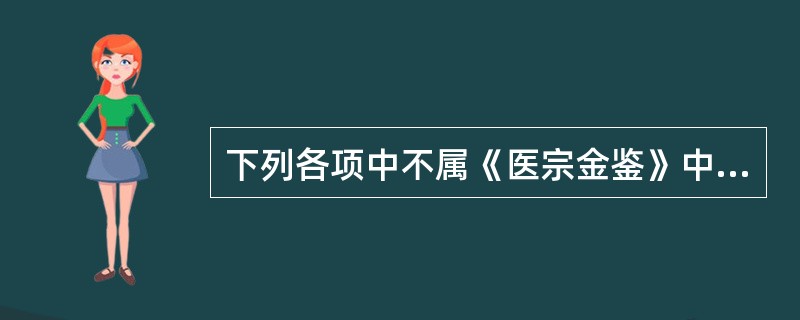 下列各项中不属《医宗金鉴》中...